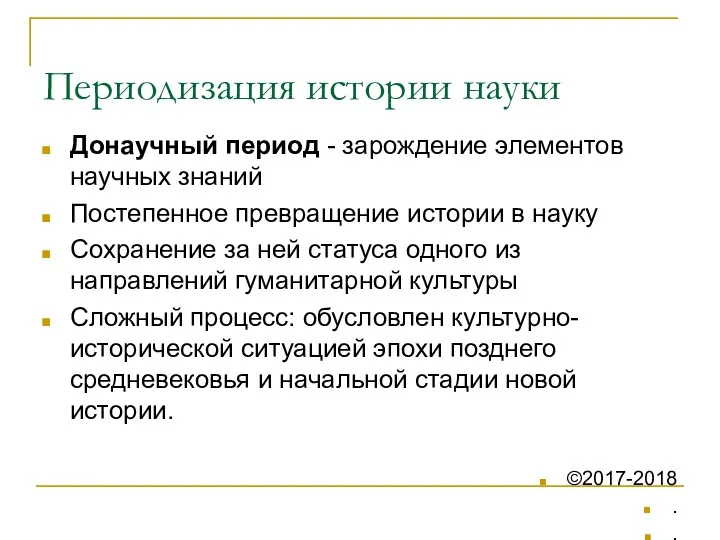 Периодизация истории науки

Донаучный период - зарождение элементов научных знаний

Постепенное превращение истории в науку

Сохранение за ней статуса одного из направлений гуманитарной культуры

Сложный процесс: обусловлен культурно-исторической ситуацией эпохи позднего средневековья и начальной стадии новой истории.

©2017-2018

.

.